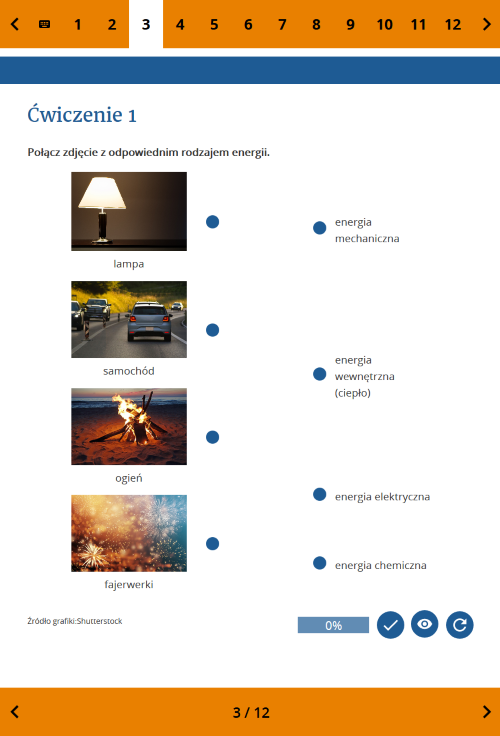 1 2 3 4 5 6 7 8 9 10 11 12

Ćwiczenie 1

Połącz zdjęcie z odpowiednim rodzajem energii.

lampa

samochód

ogień

fajerwerki

energia mechaniczna

energia wewnętrzna (ciepło)

energia elektryczna

energia chemiczna

Źródło grafiki:Shutterstock

0%

3 / 12